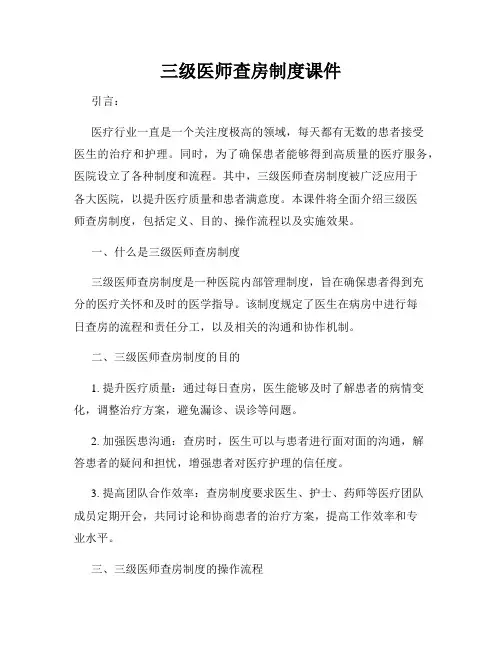 三级医师查房制度课件

引言：

医疗行业一直是一个关注度极高的领域，每天都有无数的患者接受医生的治疗和护理。同时，为了确保患者能够得到高质量的医疗服务，医院设立了各种制度和流程。其中，三级医师查房制度被广泛应用于各大医院，以提升医疗质量和患者满意度。本课件将全面介绍三级医师查房制度，包括定义、目的、操作流程以及实施效果。

一、什么是三级医师查房制度

三级医师查房制度是一种医院内部管理制度，旨在确保患者得到充分的医疗关怀和及时的医学指导。该制度规定了医生在病房中进行每日查房的流程和责任分工，以及相关的沟通和协作机制。

二、三级医师查房制度的目的

1. 提升医疗质量：通过每日查房，医生能够及时了解患者的病情变化，调整治疗方案，避免漏诊、误诊等问题。

2. 加强医患沟通：查房时，医生可以与患者进行面对面的沟通，解答患者的疑问和担忧，增强患者对医疗护理的信任度。

3. 提高团队合作效率：查房制度要求医生、护士、药师等医疗团队成员定期开会，共同讨论和协商患者的治疗方案，提高工作效率和专业水平。

三、三级医师查房制度的操作流程